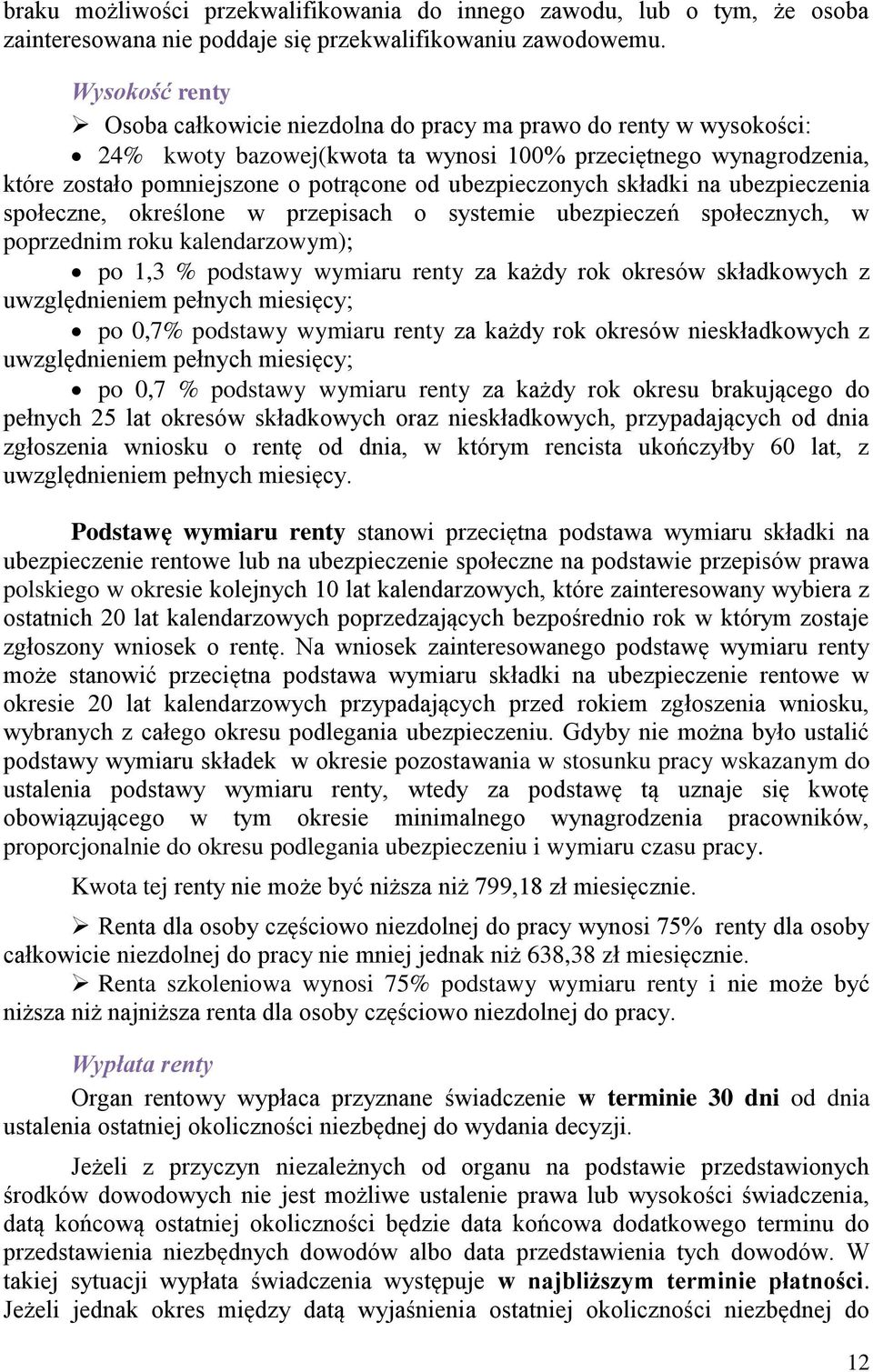 braku możliwości przekwalifikowania do innego zawodu, lub o tym, że osoba zainteresowana nie poddaje się przekwalifikowaniu zawodowemu.

Wysokość renty

➢ Osoba całkowicie niezdolna do pracy ma prawo do renty w wysokości:

• 24% kwoty bazowej(kwota ta wynosi 100% przeciętnego wynagrodzenia, które zostało pomniejszone o potrącone od ubezpieczonych składki na ubezpieczenia społeczne, określone w przepisach o systemie ubezpieczeń społecznych, w poprzednim roku kalendarzowym);

• po 1,3 % podstawy wymiaru renty za każdy rok okresów składkowych z uwzględnieniem pełnych miesięcy;

• po 0,7% podstawy wymiaru renty za każdy rok okresów nieskładkowych z uwzględnieniem pełnych miesięcy;

• po 0,7 % podstawy wymiaru renty za każdy rok okresu brakującego do pełnych 25 lat okresów składkowych oraz nieskładkowych, przypadających od dnia zgłoszenia wniosku o rentę od dnia, w którym rencista ukończyłby 60 lat, z uwzględnieniem pełnych miesięcy.

Podstawę wymiaru renty stanowi przeciętna podstawa wymiaru składki na ubezpieczenie rentowe lub na ubezpieczenie społeczne na podstawie przepisów prawa polskiego w okresie kolejnych 10 lat kalendarzowych, które zainteresowany wybiera z ostatnich 20 lat kalendarzowych poprzedzających bezpośrednio rok w którym zostaje zgłoszony wniosek o rentę. Na wniosek zainteresowanego podstawę wymiaru renty może stanowić przeciętna podstawa wymiaru składki na ubezpieczenie rentowe w okresie 20 lat kalendarzowych przypadających przed rokiem zgłoszenia wniosku, wybranych z całego okresu podlegania ubezpieczeniu. Gdyby nie można było ustalić podstawy wymiaru składek w okresie pozostawania w stosunku pracy wskazanym do ustalenia podstawy wymiaru renty, wtedy za podstawę tą uznaje się kwotę obowiązującego w tym okresie minimalnego wynagrodzenia pracowników, proporcjonalnie do okresu podlegania ubezpieczeniu i wymiaru czasu pracy.

Kwota tej renty nie może być niższa niż 799,18 zł miesięcznie.

➢ Renta dla osoby częściowo niezdolnej do pracy wynosi 75% renty dla osoby całkowicie niezdolnej do pracy nie mniej jednak niż 638,38 zł miesięcznie.

➢ Renta szkoleniowa wynosi 75% podstawy wymiaru renty i nie może być niższa niż najniższa renta dla osoby częściowo niezdolnej do pracy.

Wypłata renty

Organ rentowy wypłaca przyznane świadczenie w terminie 30 dni od dnia ustalenia ostatniej okoliczności niezbędnej do wydania decyzji.

Jeżeli z przyczyn niezależnych od organu na podstawie przedstawionych środków dowodowych nie jest możliwe ustalenie prawa lub wysokości świadczenia, datą końcową ostatniej okoliczności będzie data końcowa dodatkowego terminu do przedstawienia niezbędnych dowodów albo data przedstawienia tych dowodów. W takiej sytuacji wypłata świadczenia występuje w najbliższym terminie płatności. Jeżeli jednak okres między datą wyjaśnienia ostatniej okoliczności niezbędnej do

12